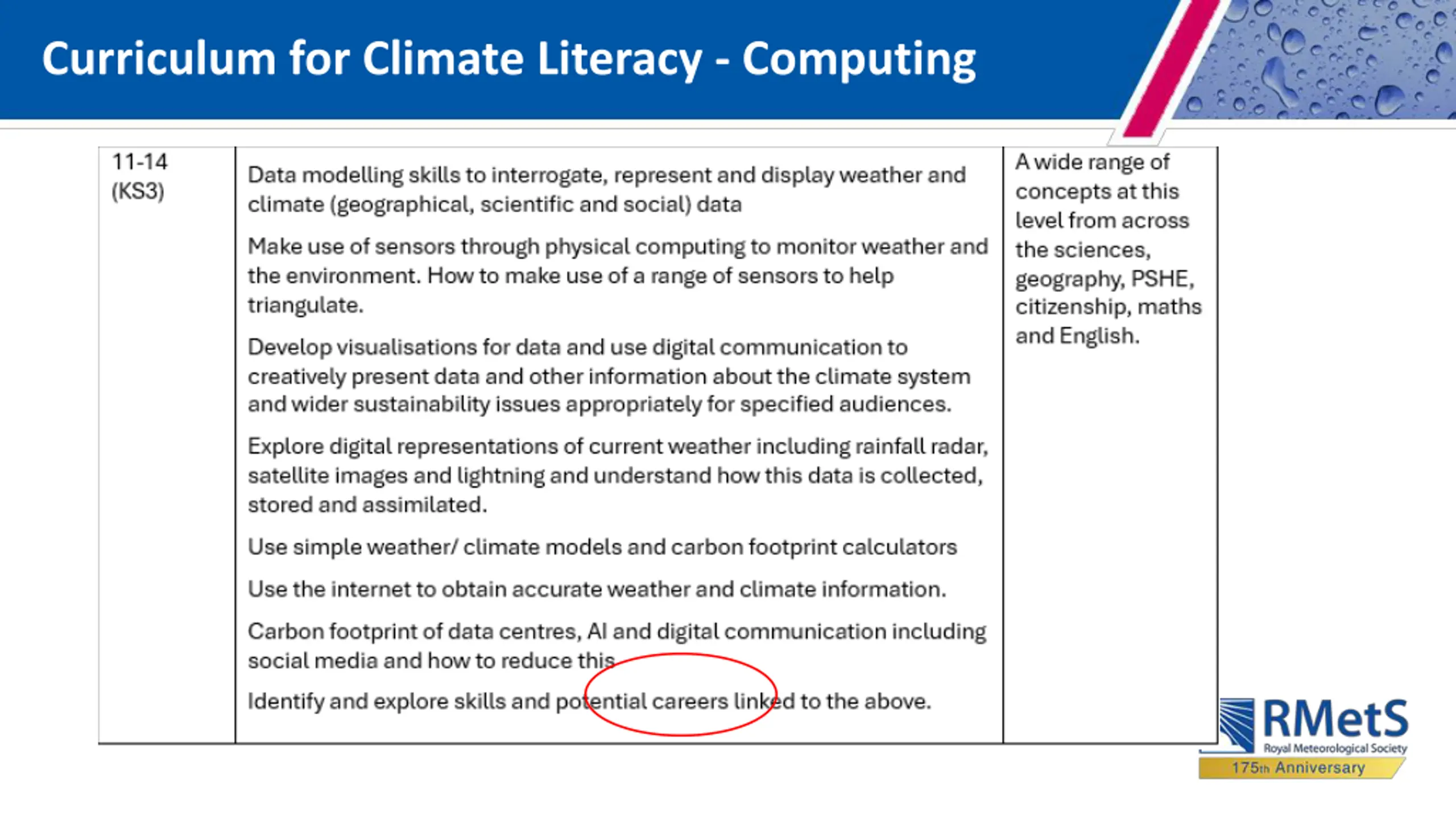 Curriculum for Climate Literacy - Computing

| 11-14 (KS3) | Data modelling skills to interrogate, represent and display weather and climate (geographical, scientific and social) data<br><br>Make use of sensors through physical computing to monitor weather and the environment. How to make use of a range of sensors to help triangulate.<br><br>Develop visualisations for data and use digital communication to creatively present data and other information about the climate system and wider sustainability issues appropriately for specified audiences.<br><br>Explore digital representations of current weather including rainfall radar, satellite images and lightning and understand how this data is collected, stored and assimilated.<br><br>Use simple weather/ climate models and carbon footprint calculators<br><br>Use the internet to obtain accurate weather and climate information.<br><br>Carbon footprint of data centres, AI and digital communication including social media and how to reduce this<br><br>Identify and explore skills and potential careers linked to the above. | A wide range of concepts at this level from across the sciences, geography, PSHE, citizenship, maths and English. |
|---|---|---|

RMetS
Royal Meteorological Society
175th Anniversary